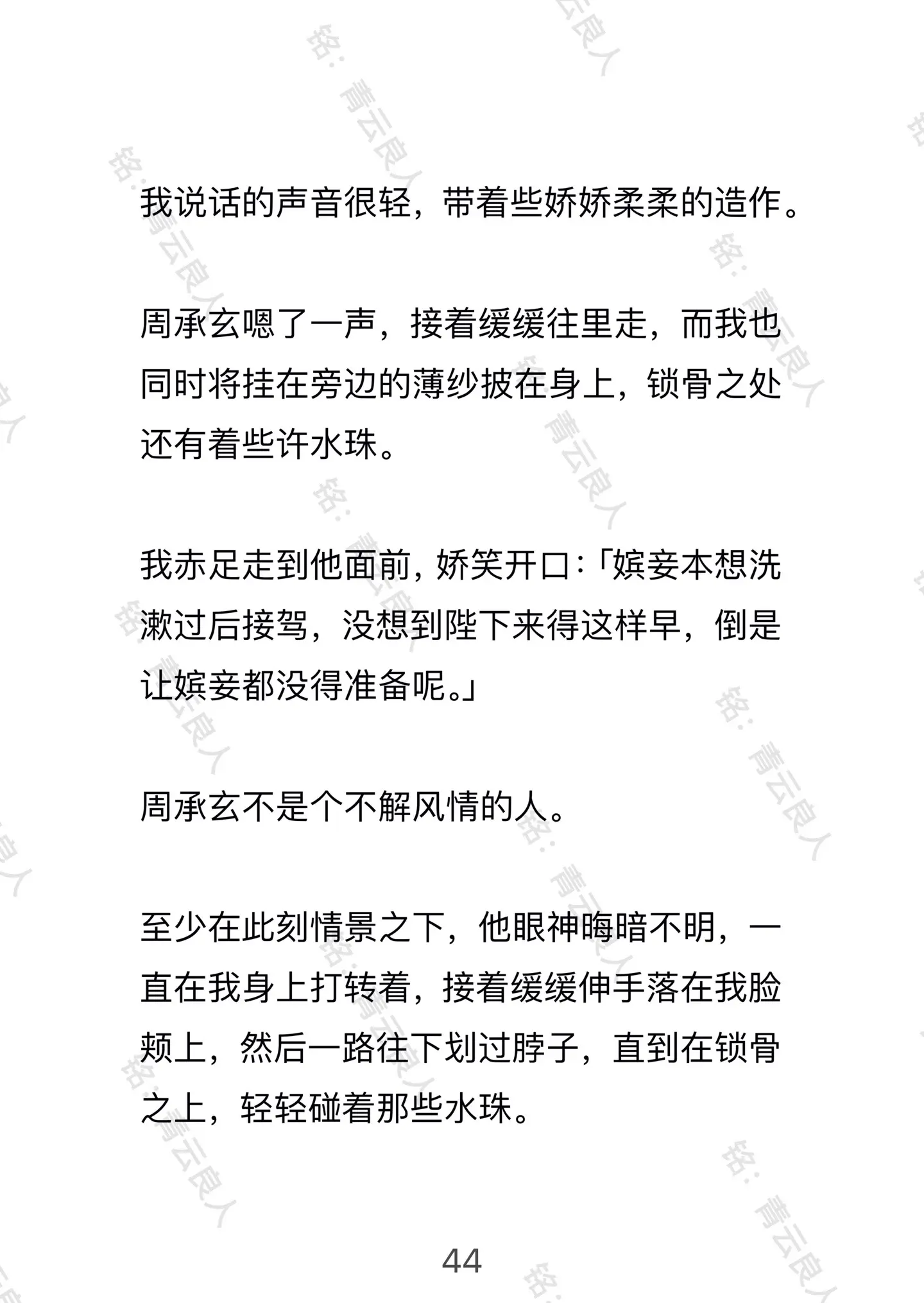 我说话的声音很轻，带着些娇娇柔柔的造作。

周承玄嗯了一声，接着缓缓往里走，而我也同时将挂在旁边的薄纱披在身上，锁骨之处还有着些许水珠。

我赤足走到他面前，娇笑开口：「嫔妾本想洗漱过后接驾，没想到陛下来得这样早，倒是让嫔妾都没得准备呢。」

周承玄不是个不解风情的人。

至少在此刻情景之下，他眼神晦暗不明，一直在我身上打转着，接着缓缓伸手落在我脸颊上，然后一路往下划过脖子，直到在锁骨之上，轻轻碰着那些水珠。

44

铭：青云良人